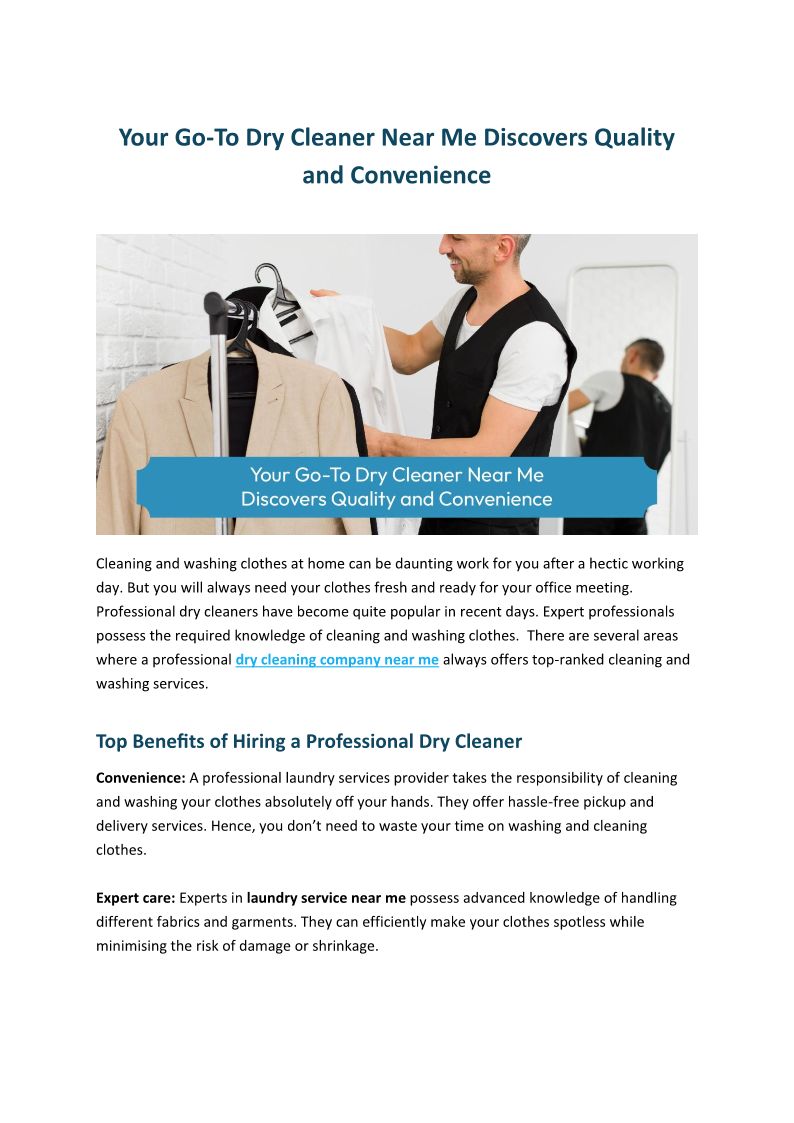 Your Go-To Dry Cleaner Near Me Discovers Quality and Convenience

Your Go-To Dry Cleaner Near Me
Discovers Quality and Convenience

Cleaning and washing clothes at home can be daunting work for you after a hectic working day. But you will always need your clothes fresh and ready for your office meeting. Professional dry cleaners have become quite popular in recent days. Expert professionals possess the required knowledge of cleaning and washing clothes. There are several areas where a professional dry cleaning company near me always offers top-ranked cleaning and washing services.

Top Benefits of Hiring a Professional Dry Cleaner

Convenience: A professional laundry services provider takes the responsibility of cleaning and washing your clothes absolutely off your hands. They offer hassle-free pickup and delivery services. Hence, you don't need to waste your time on washing and cleaning clothes.

Expert care: Experts in laundry service near me possess advanced knowledge of handling different fabrics and garments. They can efficiently make your clothes spotless while minimising the risk of damage or shrinkage.